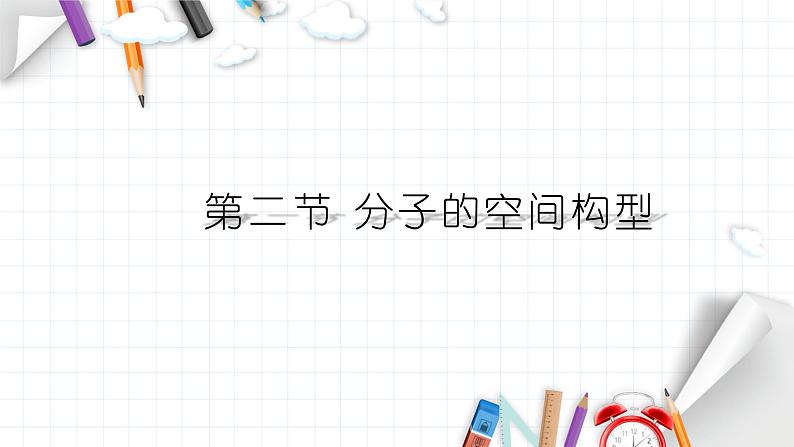 第二节 分子的空间构型